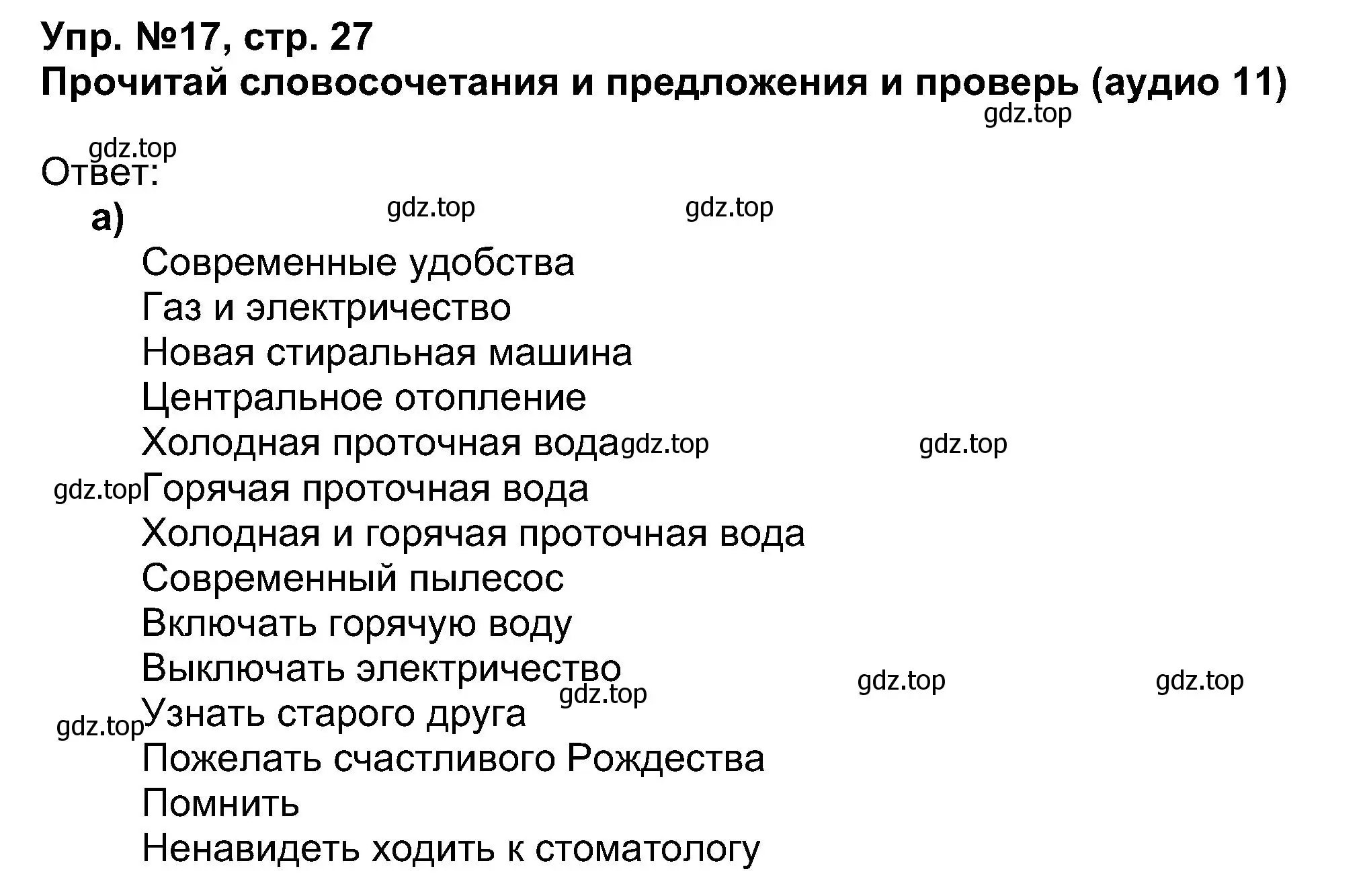 Упр. №17, стр. 27
Прочитай словосочетания и предложения и проверь (аудио 11)
gdz.top
gdz.top
Ответ:
а) gdz.top gdz.top
Современные удобства
Газ и электричество
Новая стиральная машина
Центральное отопление
Холодная проточная вода gdz.top gdz.top
gdz.top Горячая проточная вода
Холодная и горячая проточная вода
Современный пылесос
Включать горячую воду
Выключать электричество gdz.top gdz.top
gdz.top
gdz.top Узнать старого друга
Пожелать счастливого Рождества
Помнить
Ненавидеть ходить к стоматологу